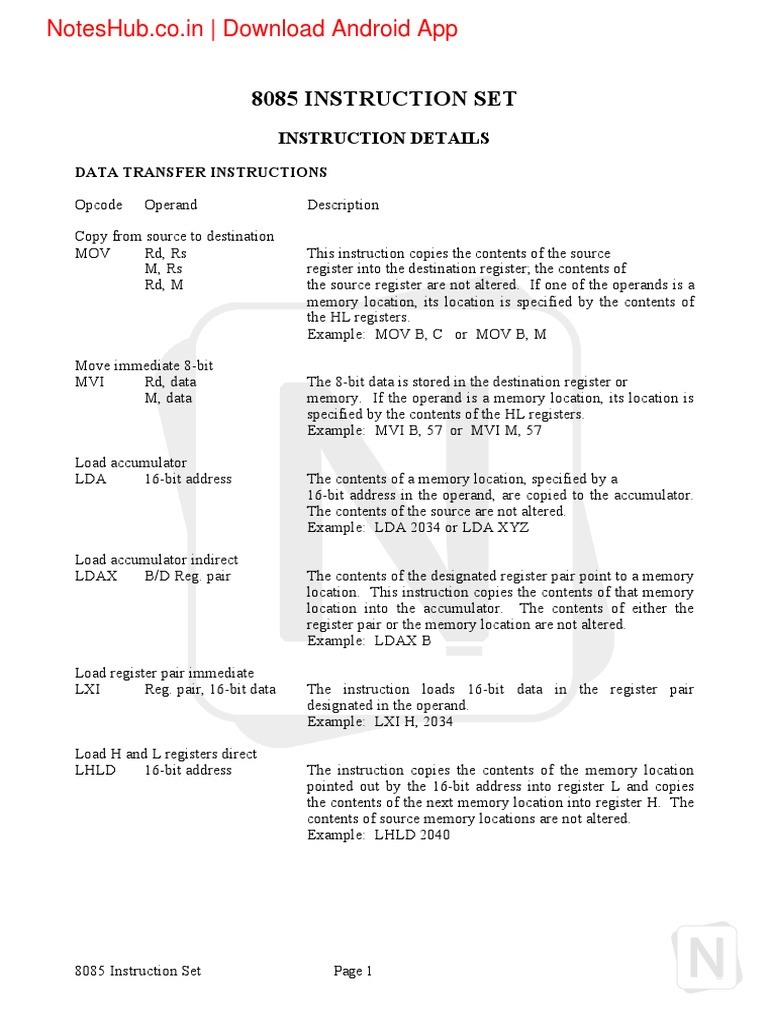 NotesHub.co.in | Download Android App

8085 INSTRUCTION SET

INSTRUCTION DETAILS

DATA TRANSFER INSTRUCTIONS

| Opcode | Operand | Description |
|---|---|---|
| Copy from source to destination | | |
| MOV | Rd, Rs<br>M, Rs<br>Rd, M | This instruction copies the contents of the source register into the destination register; the contents of the source register are not altered. If one of the operands is a memory location, its location is specified by the contents of the HL registers.<br>Example: MOV B, C or MOV B, M |
| Move immediate 8-bit | | |
| MVI | Rd, data<br>M, data | The 8-bit data is stored in the destination register or memory. If the operand is a memory location, its location is specified by the contents of the HL registers.<br>Example: MVI B, 57 or MVI M, 57 |
| Load accumulator | | |
| LDA | 16-bit address | The contents of a memory location, specified by a 16-bit address in the operand, are copied to the accumulator. The contents of the source are not altered.<br>Example: LDA 2034 or LDA XYZ |
| Load accumulator indirect | | |
| LDAX | B/D Reg. pair | The contents of the designated register pair point to a memory location. This instruction copies the contents of that memory location into the accumulator. The contents of either the register pair or the memory location are not altered.<br>Example: LDAX B |
| Load register pair immediate | | |
| LXI | Reg. pair, 16-bit data | The instruction loads 16-bit data in the register pair designated in the operand.<br>Example: LXI H, 2034 |
| Load H and L registers direct | | |
| LHLD | 16-bit address | The instruction copies the contents of the memory location pointed out by the 16-bit address into register L and copies the contents of the next memory location into register H. The contents of source memory locations are not altered.<br>Example: LHLD 2040 |

8085 Instruction Set Page 1